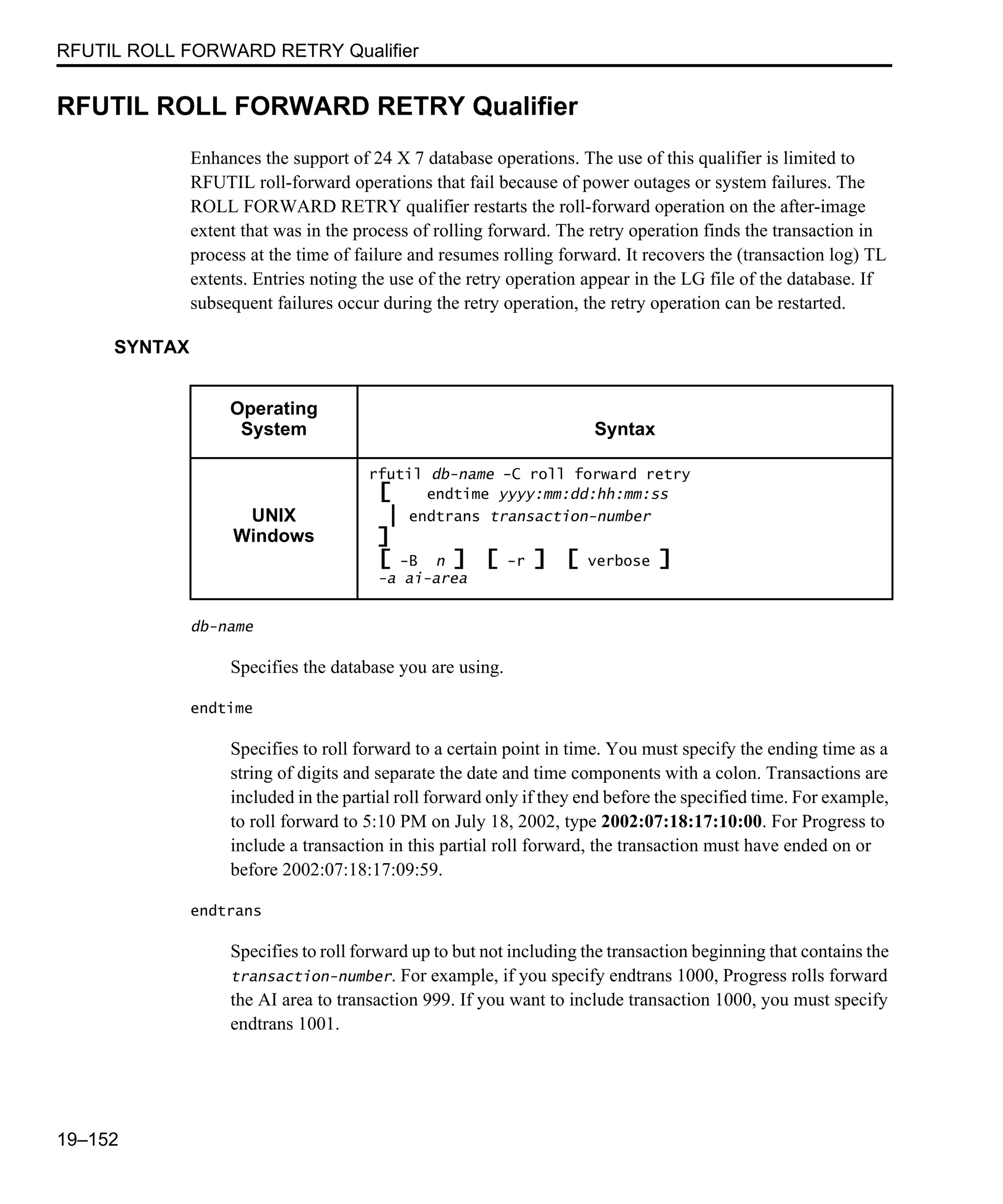 RFUTIL ROLL FORWARD RETRY Qualifier

RFUTIL ROLL FORWARD RETRY Qualifier

Enhances the support of 24 X 7 database operations. The use of this qualifier is limited to RFUTIL roll-forward operations that fail because of power outages or system failures. The ROLL FORWARD RETRY qualifier restarts the roll-forward operation on the after-image extent that was in the process of rolling forward. The retry operation finds the transaction in process at the time of failure and resumes rolling forward. It recovers the (transaction log) TL extents. Entries noting the use of the retry operation appear in the LG file of the database. If subsequent failures occur during the retry operation, the retry operation can be restarted.

SYNTAX

| Operating System | Syntax |
|---|---|
| UNIX Windows | rfutil db-name -C roll forward retry [ endtime yyyy:mm:dd:hh:mm:ss \| endtrans transaction-number ] [ -B n ] [ -r ] [ verbose ] -a ai-area |

db-name

Specifies the database you are using.

endtime

Specifies to roll forward to a certain point in time. You must specify the ending time as a string of digits and separate the date and time components with a colon. Transactions are included in the partial roll forward only if they end before the specified time. For example, to roll forward to 5:10 PM on July 18, 2002, type 2002:07:18:17:10:00. For Progress to include a transaction in this partial roll forward, the transaction must have ended on or before 2002:07:18:17:09:59.

endtrans

Specifies to roll forward up to but not including the transaction beginning that contains the transaction-number. For example, if you specify endtrans 1000, Progress rolls forward the AI area to transaction 999. If you want to include transaction 1000, you must specify endtrans 1001.

19–152